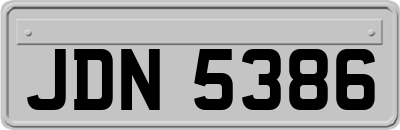 JDN 5386